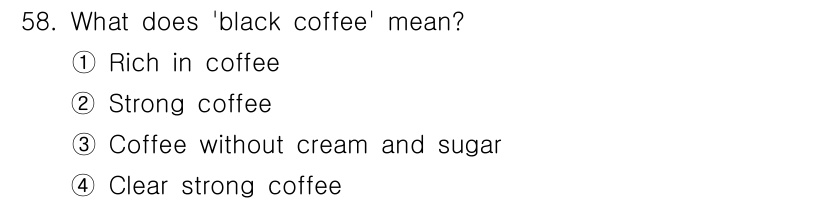 58. What does 'black coffee' mean?

① Rich in coffee

② Strong coffee

③ Coffee without cream and sugar

④ Clear strong coffee